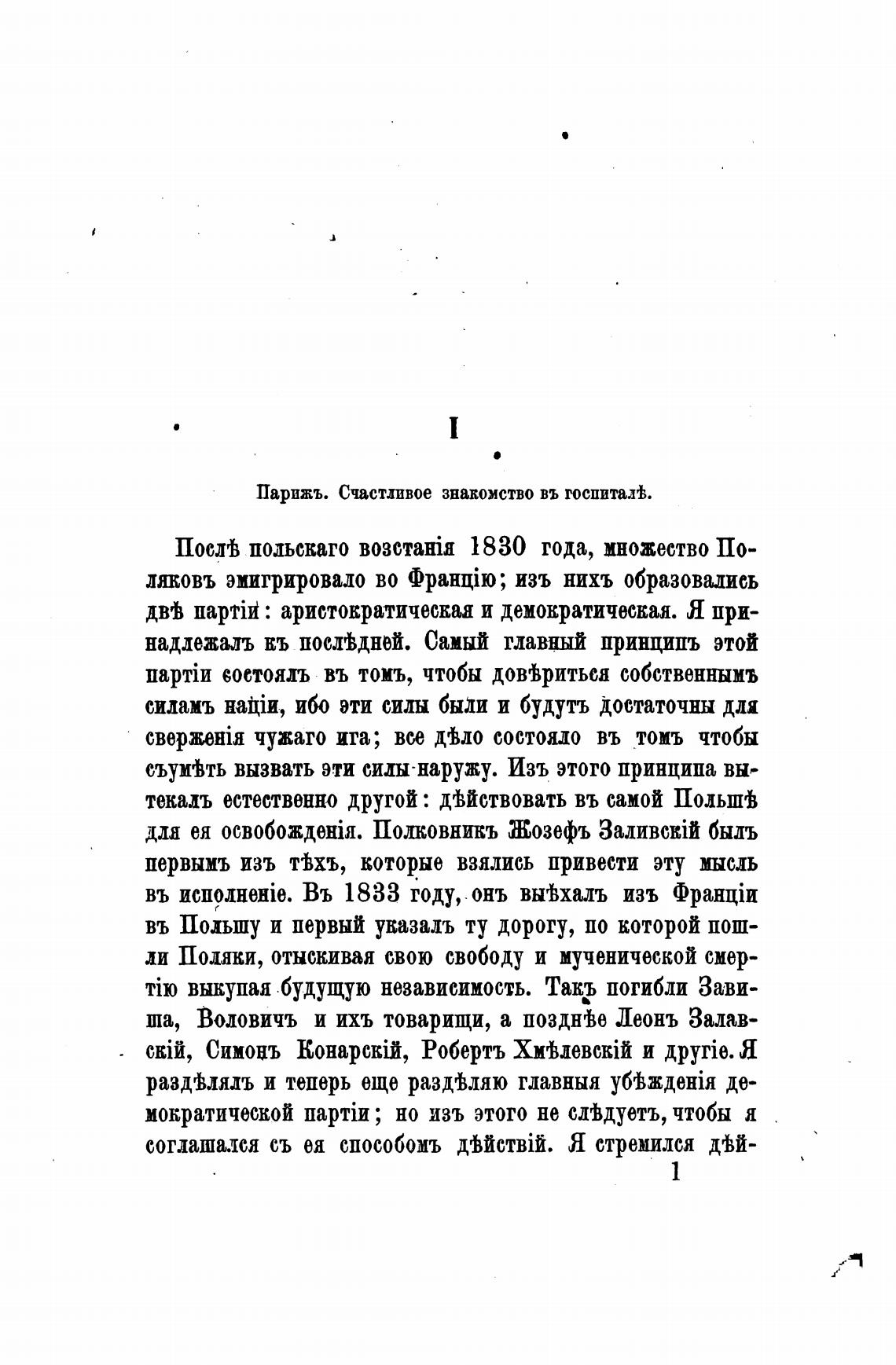 I

Парижъ. Счастливое знакомство въ госпиталѣ.

Послѣ польскаго возстанія 1830 года, множество Поляковъ эмигрировало во Францію; изъ нихъ образовались двѣ партіи: аристократическая и демократическая. Я принадлежалъ къ послѣдней. Самый главный принципъ этой партіи состоялъ въ томъ, чтобы довѣриться собственнымъ силамъ націи, ибо эти силы были и будутъ достаточны для сверженія чужаго ига; все дѣло состояло въ томъ чтобы съумѣть вызвать эти силы наружу. Изъ этого принципа вытекалъ естественно другой: дѣйствовать въ самой Польшѣ для ея освобожденія. Полковникъ Жозефъ Заливскій былъ первымъ изъ тѣхъ, которые взялись привести эту мысль въ исполненіе. Въ 1833 году, онъ выѣхалъ изъ Франціи въ Польшу и первый указалъ ту дорогу, по которой пошли Поляки, отыскивая свою свободу и мученической смертію выкупая будущую независимость. Такъ погибли Завиша, Воловичъ и ихъ товарищи, а позднѣе Леонъ Залавскій, Симонъ Конарскій, Робертъ Хмѣлевскій и другіе. Я раздѣлялъ и теперь еще раздѣляю главныя убѣжденія демократической партіи; но изъ этого не слѣдуетъ, чтобы я соглашался съ ея способомъ дѣйствій. Я стремился дѣй-

1